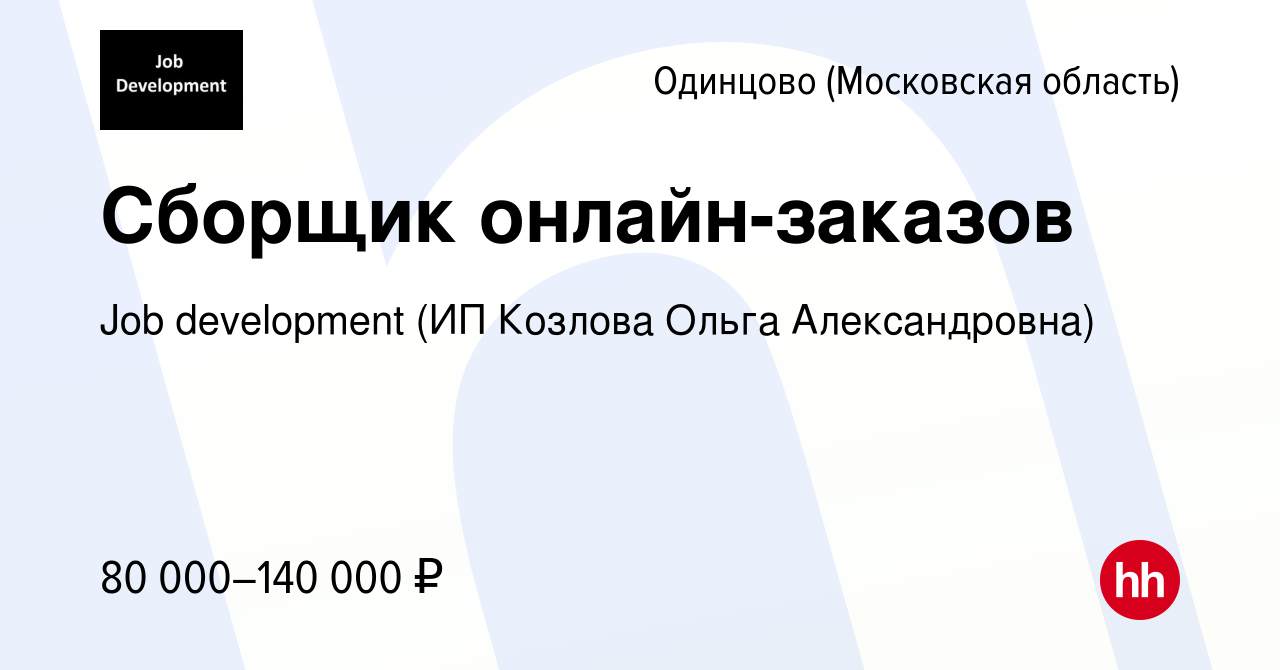 Job Development

Одинцово (Московская область)

Сборщик онлайн-заказов

Job development (ИП Козлова Ольга Александровна)

80 000–140 000 ₽

hh